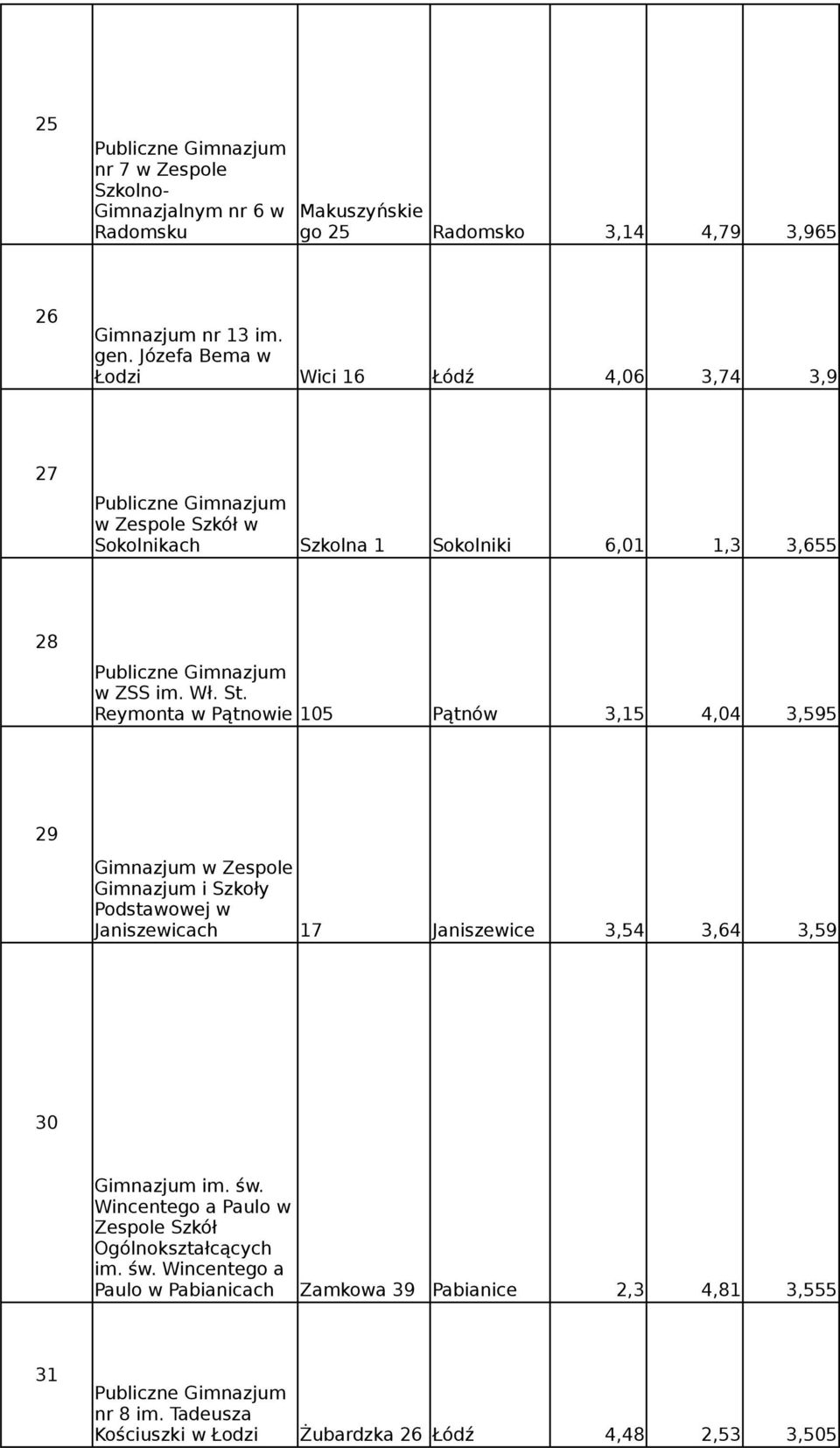 | | | | | | | |
|---|---|---|---|---|---|---|
| 25 | Publiczne Gimnazjum nr 7 w Zespole Szkolno-Gimnazjalnym nr 6 w Radomsku | Makuszyńskiego 25 | Radomsko | 3,14 | 4,79 | 3,965 |
| 26 | Gimnazjum nr 13 im. gen. Józefa Bema w Łodzi | Wici 16 | Łódź | 4,06 | 3,74 | 3,9 |
| 27 | Publiczne Gimnazjum w Zespole Szkół w Sokolnikach | Szkolna 1 | Sokolniki | 6,01 | 1,3 | 3,655 |
| 28 | Publiczne Gimnazjum w ZSS im. Wł. St. Reymonta w Pątnowie | 105 | Pątnów | 3,15 | 4,04 | 3,595 |
| 29 | Gimnazjum w Zespole Gimnazjum i Szkoły Podstawowej w Janiszewicach | 17 | Janiszewice | 3,54 | 3,64 | 3,59 |
| 30 | Gimnazjum im. św. Wincentego a Paulo w Zespole Szkół Ogólnokształcących im. św. Wincentego a Paulo w Pabianicach | Zamkowa 39 | Pabianice | 2,3 | 4,81 | 3,555 |
| 31 | Publiczne Gimnazjum nr 8 im. Tadeusza Kościuszki w Łodzi | Żubardzka 26 | Łódź | 4,48 | 2,53 | 3,505 |